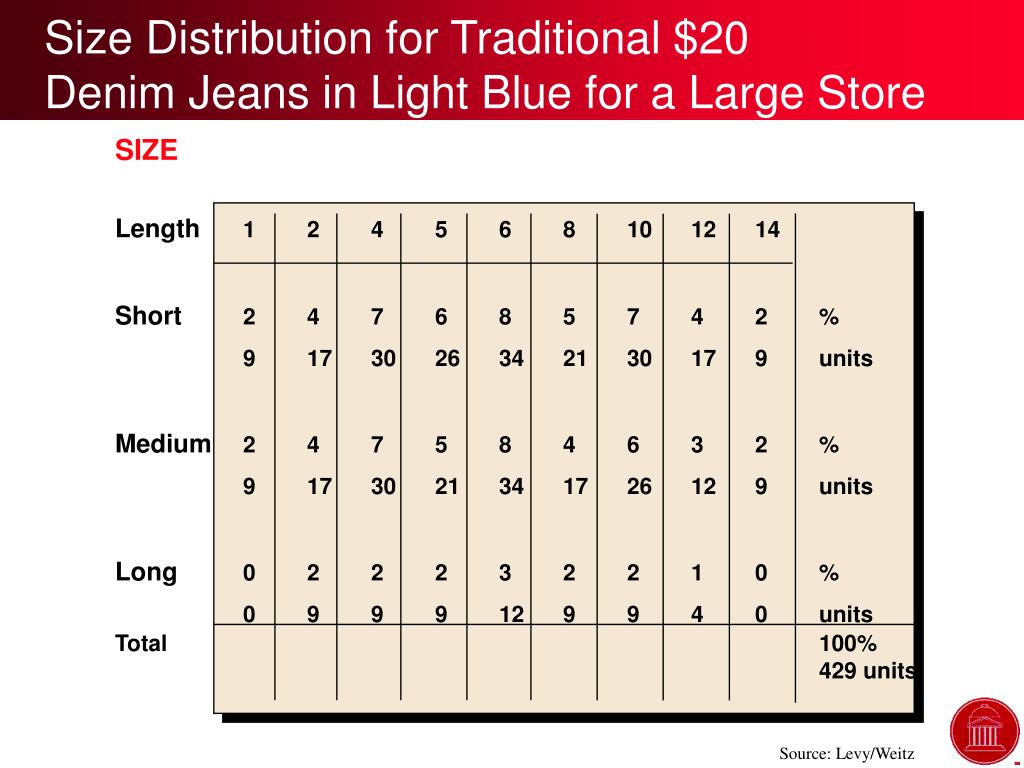 Size Distribution for Traditional $20 Denim Jeans in Light Blue for a Large Store

SIZE

| Length | 1 | 2 | 4 | 5 | 6 | 8 | 10 | 12 | 14 | |
|---|---|---|---|---|---|---|---|---|---|---|
| Short | 2 | 4 | 7 | 6 | 8 | 5 | 7 | 4 | 2 | % |
| | 9 | 17 | 30 | 26 | 34 | 21 | 30 | 17 | 9 | units |
| Medium | 2 | 4 | 7 | 5 | 8 | 4 | 6 | 3 | 2 | % |
| | 9 | 17 | 30 | 21 | 34 | 17 | 26 | 12 | 9 | units |
| Long | 0 | 2 | 2 | 2 | 3 | 2 | 2 | 1 | 0 | % |
| | 0 | 9 | 9 | 9 | 12 | 9 | 9 | 4 | 0 | units |
| Total | | | | | | | | | | 100% 429 units |

Source: Levy/Weitz